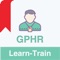 GPHR

Learn-Train